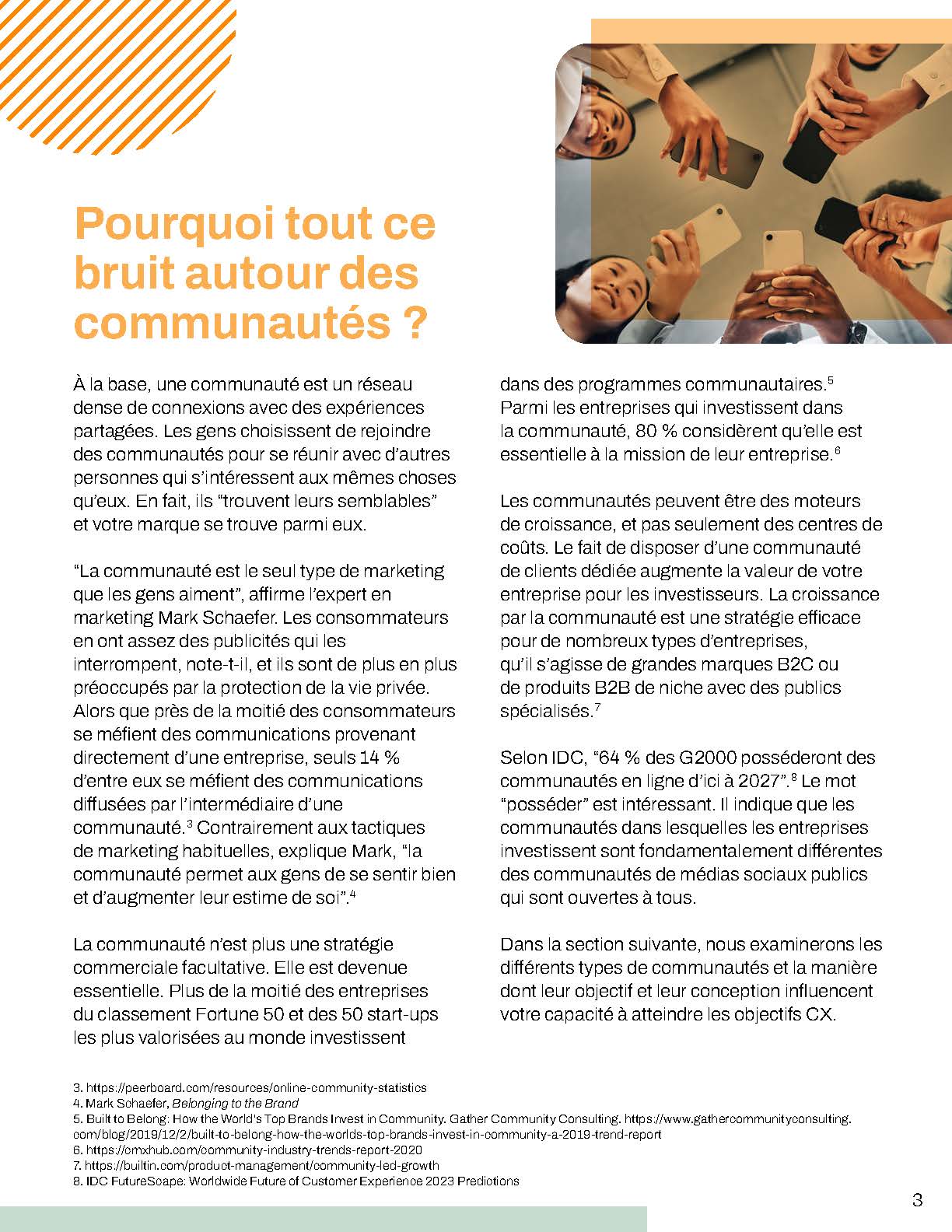 Pourquoi tout ce bruit autour des communautés ?

À la base, une communauté est un réseau dense de connexions avec des expériences partagées. Les gens choisissent de rejoindre des communautés pour se réunir avec d'autres personnes qui s'intéressent aux mêmes choses qu'eux. En fait, ils "trouvent leurs semblables" et votre marque se trouve parmi eux.

"La communauté est le seul type de marketing que les gens aiment", affirme l'expert en marketing Mark Schaefer. Les consommateurs en ont assez des publicités qui les interrompent, note-t-il, et ils sont de plus en plus préoccupés par la protection de la vie privée. Alors que près de la moitié des consommateurs se méfient des communications provenant directement d'une entreprise, seuls 14 % d'entre eux se méfient des communications diffusées par l'intermédiaire d'une communauté.$^3$ Contrairement aux tactiques de marketing habituelles, explique Mark, "la communauté permet aux gens de se sentir bien et d'augmenter leur estime de soi".$^4$

La communauté n'est plus une stratégie commerciale facultative. Elle est devenue essentielle. Plus de la moitié des entreprises du classement Fortune 50 et des 50 start-ups les plus valorisées au monde investissent dans des programmes communautaires.$^5$ Parmi les entreprises qui investissent dans la communauté, 80 % considèrent qu'elle est essentielle à la mission de leur entreprise.$^6$

Les communautés peuvent être des moteurs de croissance, et pas seulement des centres de coûts. Le fait de disposer d'une communauté de clients dédiée augmente la valeur de votre entreprise pour les investisseurs. La croissance par la communauté est une stratégie efficace pour de nombreux types d'entreprises, qu'il s'agisse de grandes marques B2C ou de produits B2B de niche avec des publics spécialisés.$^7$

Selon IDC, "64 % des G2000 posséderont des communautés en ligne d'ici à 2027".$^8$ Le mot "posséder" est intéressant. Il indique que les communautés dans lesquelles les entreprises investissent sont fondamentalement différentes des communautés de médias sociaux publics qui sont ouvertes à tous.

Dans la section suivante, nous examinerons les différents types de communautés et la manière dont leur objectif et leur conception influencent votre capacité à atteindre les objectifs CX.

3. https://peerboard.com/resources/online-community-statistics
4. Mark Schaefer, Belonging to the Brand
5. Built to Belong: How the World's Top Brands Invest in Community. Gather Community Consulting. https://www.gathercommunityconsulting.com/blog/2019/12/2/built-to-belong-how-the-worlds-top-brands-invest-in-community-a-2019-trend-report
6. https://cmxhub.com/community-industry-trends-report-2020
7. https://builtin.com/product-management/community-led-growth
8. IDC FutureScape: Worldwide Future of Customer Experience 2023 Predictions

3